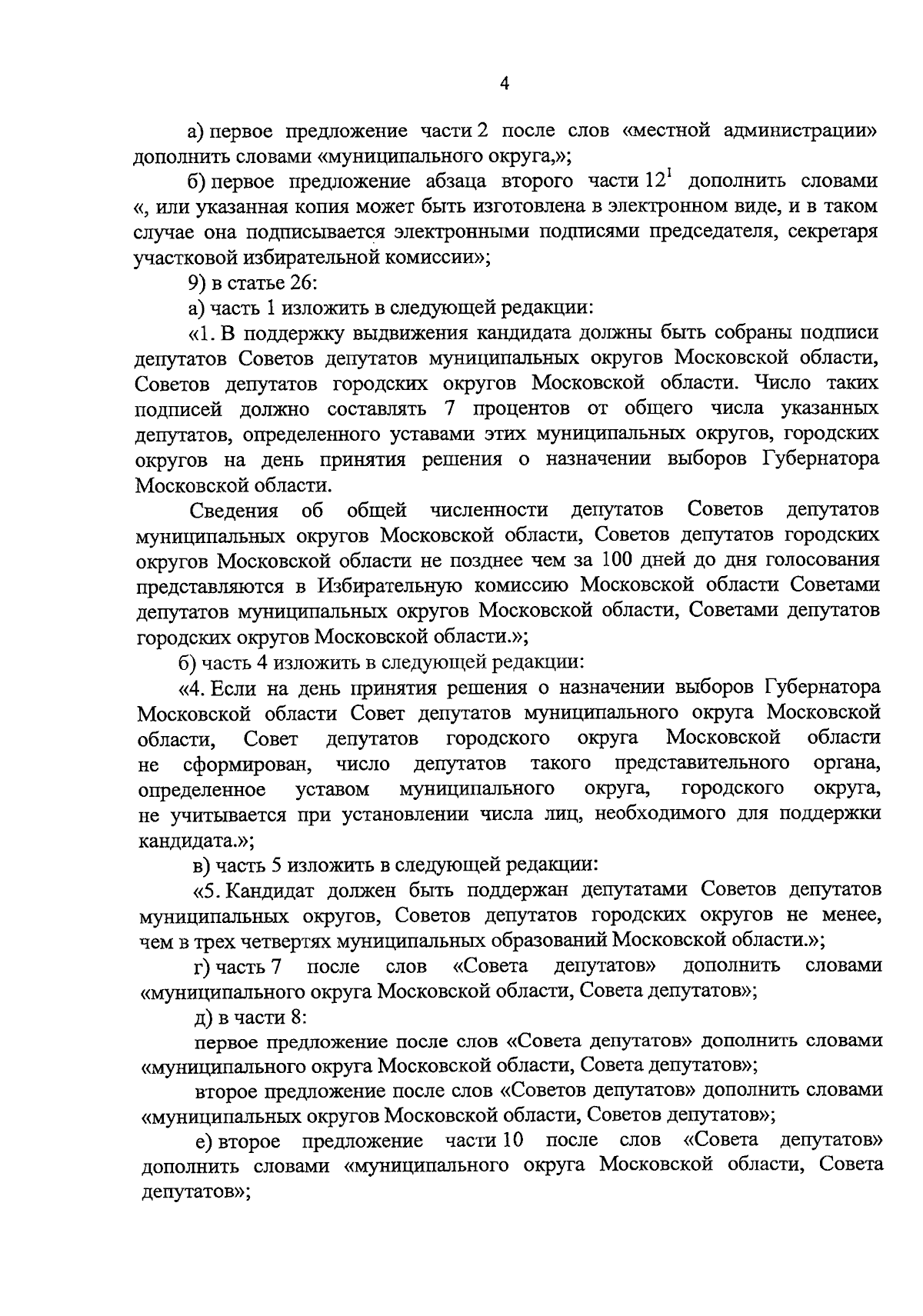 4

а) первое предложение части 2 после слов «местной администрации» дополнить словами «муниципального округа,»;

б) первое предложение абзаца второго части $12^1$ дополнить словами «, или указанная копия может быть изготовлена в электронном виде, и в таком случае она подписывается электронными подписями председателя, секретаря участковой избирательной комиссии»;

9) в статье 26:

а) часть 1 изложить в следующей редакции:

«1. В поддержку выдвижения кандидата должны быть собраны подписи депутатов Советов депутатов муниципальных округов Московской области, Советов депутатов городских округов Московской области. Число таких подписей должно составлять 7 процентов от общего числа указанных депутатов, определенного уставами этих муниципальных округов, городских округов на день принятия решения о назначении выборов Губернатора Московской области.

Сведения об общей численности депутатов Советов депутатов муниципальных округов Московской области, Советов депутатов городских округов Московской области не позднее чем за 100 дней до дня голосования представляются в Избирательную комиссию Московской области Советами депутатов муниципальных округов Московской области, Советами депутатов городских округов Московской области.»;

б) часть 4 изложить в следующей редакции:

«4. Если на день принятия решения о назначении выборов Губернатора Московской области Совет депутатов муниципального округа Московской области, Совет депутатов городского округа Московской области не сформирован, число депутатов такого представительного органа, определенное уставом муниципального округа, городского округа, не учитывается при установлении числа лиц, необходимого для поддержки кандидата.»;

в) часть 5 изложить в следующей редакции:

«5. Кандидат должен быть поддержан депутатами Советов депутатов муниципальных округов, Советов депутатов городских округов не менее, чем в трех четвертях муниципальных образований Московской области.»;

г) часть 7 после слов «Совета депутатов» дополнить словами «муниципального округа Московской области, Совета депутатов»;

д) в части 8:

первое предложение после слов «Совета депутатов» дополнить словами «муниципального округа Московской области, Совета депутатов»;

второе предложение после слов «Советов депутатов» дополнить словами «муниципальных округов Московской области, Советов депутатов»;

е) второе предложение части 10 после слов «Совета депутатов» дополнить словами «муниципального округа Московской области, Совета депутатов»;